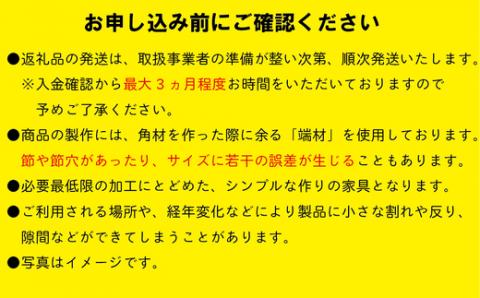 お申し込み前にご確認ください

●返礼品の発送は、取扱事業者の準備が整い次第、順次発送いたします。
※入金確認から最大３ヵ月程度お時間をいただいておりますので予めご了承ください。

●商品の製作には、角材を作った際に余る「端材」を使用しております。節や節穴があったり、サイズに若干の誤差が生じることもあります。

●必要最低限の加工にとどめた、シンプルな作りの家具となります。

●ご利用される場所や、経年変化などにより製品に小さな割れや反り、隙間などができてしまうことがあります。

●写真はイメージです。